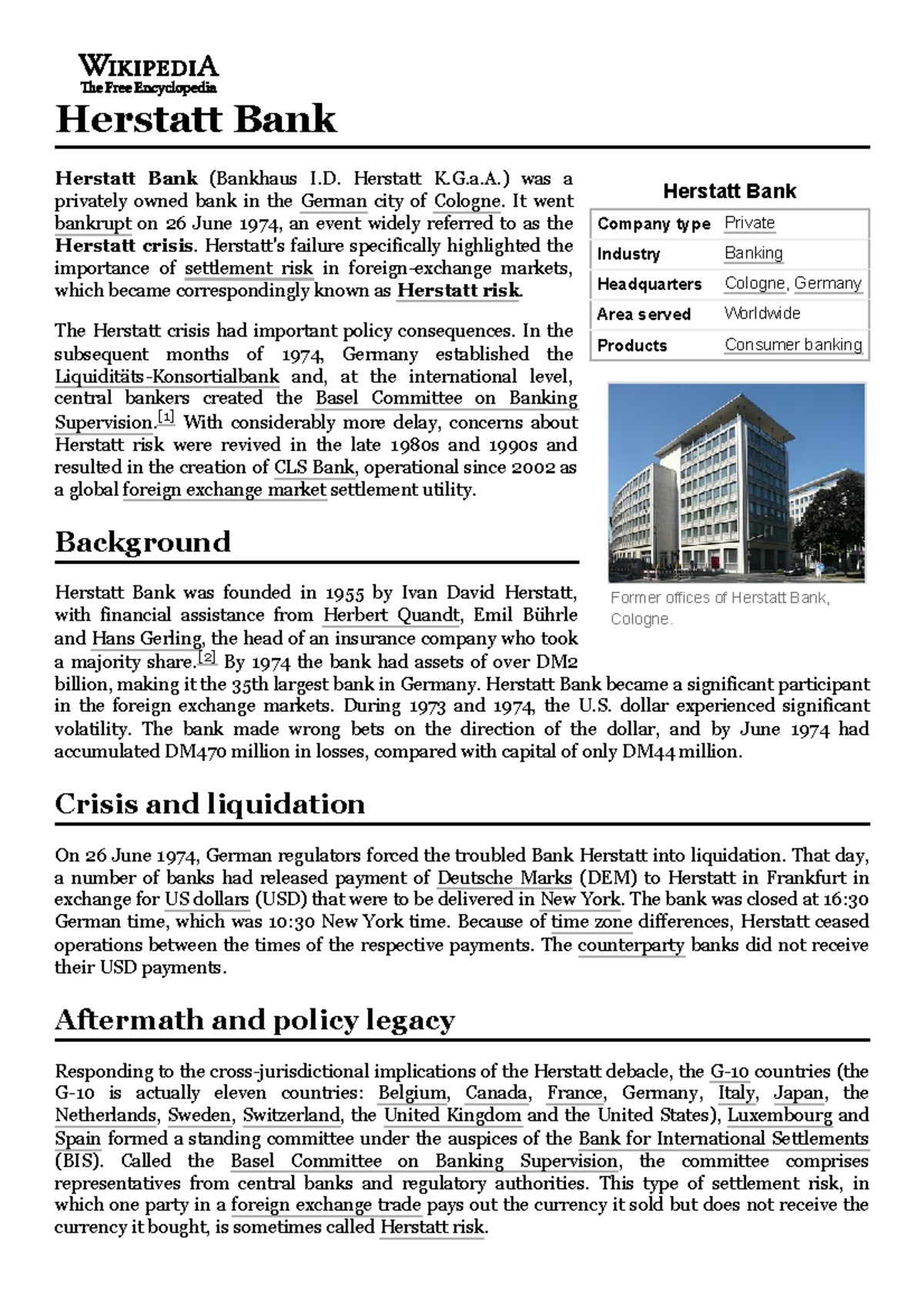 WIKIPEDIA
The Free Encyclopedia

Herstatt Bank

Herstatt Bank (Bankhaus I.D. Herstatt K.G.a.A.) was a privately owned bank in the German city of Cologne. It went bankrupt on 26 June 1974, an event widely referred to as the Herstatt crisis. Herstatt's failure specifically highlighted the importance of settlement risk in foreign-exchange markets, which became correspondingly known as Herstatt risk.

The Herstatt crisis had important policy consequences. In the subsequent months of 1974, Germany established the Liquiditäts-Konsortialbank and, at the international level, central bankers created the Basel Committee on Banking Supervision.[1] With considerably more delay, concerns about Herstatt risk were revived in the late 1980s and 1990s and resulted in the creation of CLS Bank, operational since 2002 as a global foreign exchange market settlement utility.

Herstatt Bank

| Company type | Private |
|---|---|
| Industry | Banking |
| Headquarters | Cologne, Germany |
| Area served | Worldwide |
| Products | Consumer banking |

Former offices of Herstatt Bank, Cologne.

Background

Herstatt Bank was founded in 1955 by Ivan David Herstatt, with financial assistance from Herbert Quandt, Emil Bührle and Hans Gerling, the head of an insurance company who took a majority share.[2] By 1974 the bank had assets of over DM2 billion, making it the 35th largest bank in Germany. Herstatt Bank became a significant participant in the foreign exchange markets. During 1973 and 1974, the U.S. dollar experienced significant volatility. The bank made wrong bets on the direction of the dollar, and by June 1974 had accumulated DM470 million in losses, compared with capital of only DM44 million.

Crisis and liquidation

On 26 June 1974, German regulators forced the troubled Bank Herstatt into liquidation. That day, a number of banks had released payment of Deutsche Marks (DEM) to Herstatt in Frankfurt in exchange for US dollars (USD) that were to be delivered in New York. The bank was closed at 16:30 German time, which was 10:30 New York time. Because of time zone differences, Herstatt ceased operations between the times of the respective payments. The counterparty banks did not receive their USD payments.

Aftermath and policy legacy

Responding to the cross-jurisdictional implications of the Herstatt debacle, the G-10 countries (the G-10 is actually eleven countries: Belgium, Canada, France, Germany, Italy, Japan, the Netherlands, Sweden, Switzerland, the United Kingdom and the United States), Luxembourg and Spain formed a standing committee under the auspices of the Bank for International Settlements (BIS). Called the Basel Committee on Banking Supervision, the committee comprises representatives from central banks and regulatory authorities. This type of settlement risk, in which one party in a foreign exchange trade pays out the currency it sold but does not receive the currency it bought, is sometimes called Herstatt risk.